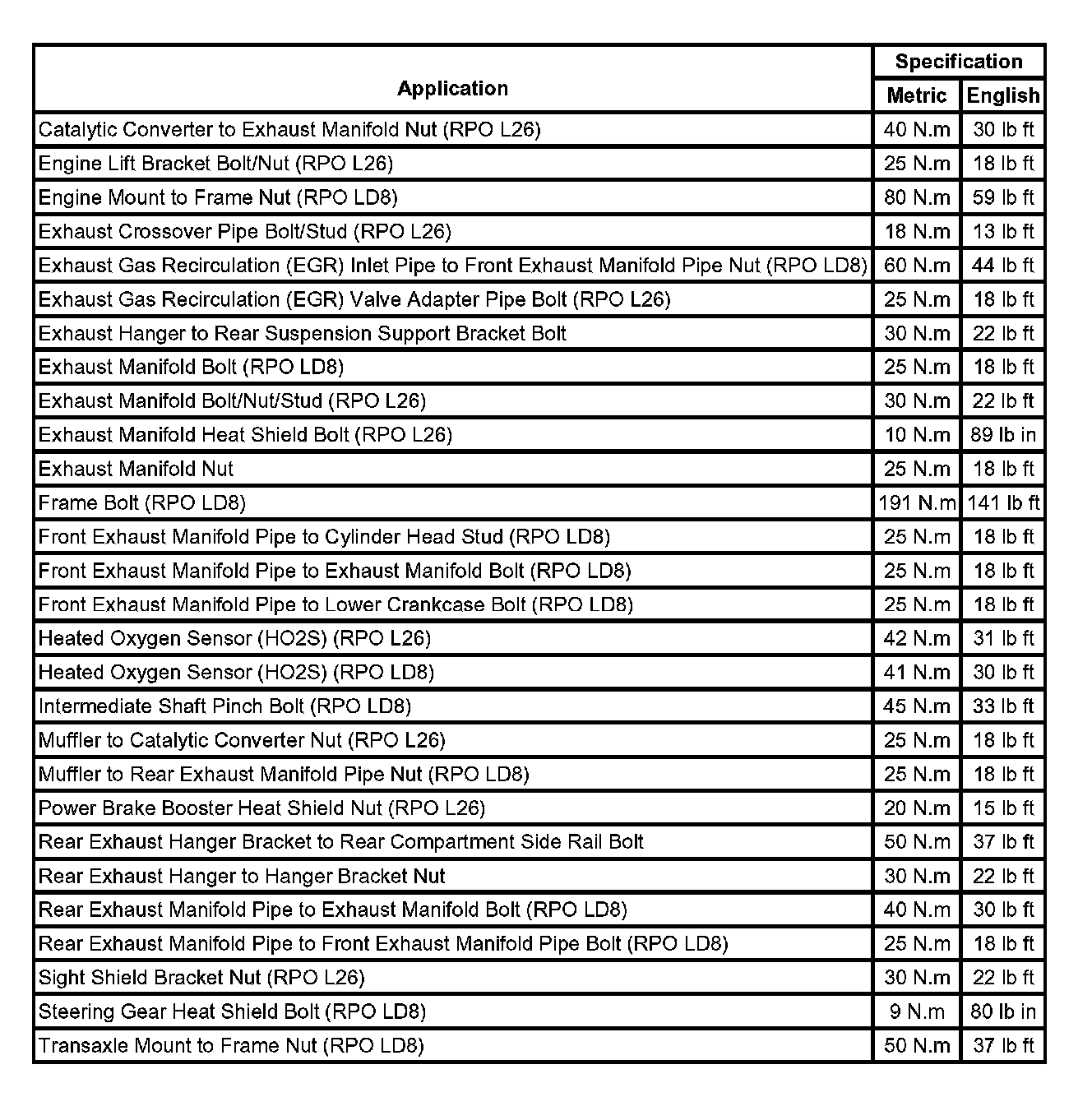 | Application | Specification Metric | Specification English |
|---|---|---|
| Catalytic Converter to Exhaust Manifold Nut (RPO L26) | 40 N.m | 30 lb ft |
| Engine Lift Bracket Bolt/Nut (RPO L26) | 25 N.m | 18 lb ft |
| Engine Mount to Frame Nut (RPO LD8) | 80 N.m | 59 lb ft |
| Exhaust Crossover Pipe Bolt/Stud (RPO L26) | 18 N.m | 13 lb ft |
| Exhaust Gas Recirculation (EGR) Inlet Pipe to Front Exhaust Manifold Pipe Nut (RPO LD8) | 60 N.m | 44 lb ft |
| Exhaust Gas Recirculation (EGR) Valve Adapter Pipe Bolt (RPO L26) | 25 N.m | 18 lb ft |
| Exhaust Hanger to Rear Suspension Support Bracket Bolt | 30 N.m | 22 lb ft |
| Exhaust Manifold Bolt (RPO LD8) | 25 N.m | 18 lb ft |
| Exhaust Manifold Bolt/Nut/Stud (RPO L26) | 30 N.m | 22 lb ft |
| Exhaust Manifold Heat Shield Bolt (RPO L26) | 10 N.m | 89 lb in |
| Exhaust Manifold Nut | 25 N.m | 18 lb ft |
| Frame Bolt (RPO LD8) | 191 N.m | 141 lb ft |
| Front Exhaust Manifold Pipe to Cylinder Head Stud (RPO LD8) | 25 N.m | 18 lb ft |
| Front Exhaust Manifold Pipe to Exhaust Manifold Bolt (RPO LD8) | 25 N.m | 18 lb ft |
| Front Exhaust Manifold Pipe to Lower Crankcase Bolt (RPO LD8) | 25 N.m | 18 lb ft |
| Heated Oxygen Sensor (HO2S) (RPO L26) | 42 N.m | 31 lb ft |
| Heated Oxygen Sensor (HO2S) (RPO LD8) | 41 N.m | 30 lb ft |
| Intermediate Shaft Pinch Bolt (RPO LD8) | 45 N.m | 33 lb ft |
| Muffler to Catalytic Converter Nut (RPO L26) | 25 N.m | 18 lb ft |
| Muffler to Rear Exhaust Manifold Pipe Nut (RPO LD8) | 25 N.m | 18 lb ft |
| Power Brake Booster Heat Shield Nut (RPO L26) | 20 N.m | 15 lb ft |
| Rear Exhaust Hanger Bracket to Rear Compartment Side Rail Bolt | 50 N.m | 37 lb ft |
| Rear Exhaust Hanger to Hanger Bracket Nut | 30 N.m | 22 lb ft |
| Rear Exhaust Manifold Pipe to Exhaust Manifold Bolt (RPO LD8) | 40 N.m | 30 lb ft |
| Rear Exhaust Manifold Pipe to Front Exhaust Manifold Pipe Bolt (RPO LD8) | 25 N.m | 18 lb ft |
| Sight Shield Bracket Nut (RPO L26) | 30 N.m | 22 lb ft |
| Steering Gear Heat Shield Bolt (RPO LD8) | 9 N.m | 80 lb in |
| Transaxle Mount to Frame Nut (RPO LD8) | 50 N.m | 37 lb ft |